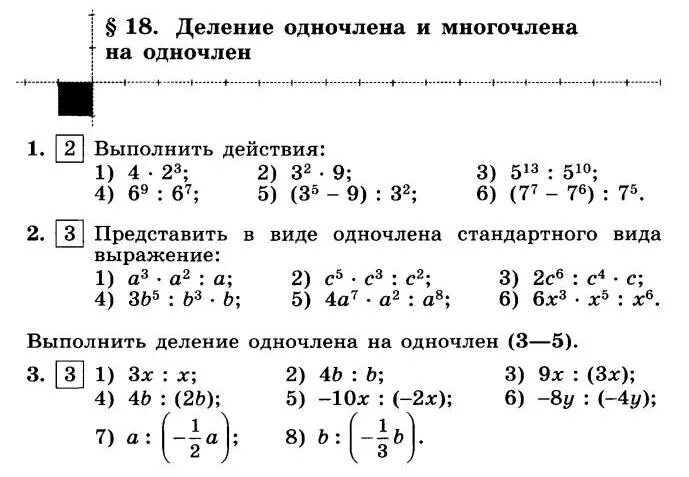 § 18. Деление одночлена и многочлена на одночлен

1. 2 Выполнить действия:
1) $4 \cdot 2^3$; 2) $3^2 \cdot 9$; 3) $5^{13} : 5^{10}$;
4) $6^9 : 6^7$; 5) $(3^5 - 9) : 3^2$; 6) $(7^7 - 7^6) : 7^5$.

2. 3 Представить в виде одночлена стандартного вида выражение:
1) $a^3 \cdot a^2 : a$; 2) $c^5 \cdot c^3 : c^2$; 3) $2c^6 : c^4 \cdot c$;
4) $3b^5 : b^3 \cdot b$; 5) $4a^7 \cdot a^2 : a^8$; 6) $6x^3 \cdot x^5 : x^6$.

Выполнить деление одночлена на одночлен (3—5).

3. 3 1) $3x : x$; 2) $4b : b$; 3) $9x : (3x)$;
4) $4b : (2b)$; 5) $-10x : (-2x)$; 6) $-8y : (-4y)$;
7) $a : \left(-\frac{1}{2}a\right)$; 8) $b : \left(-\frac{1}{3}b\right)$.